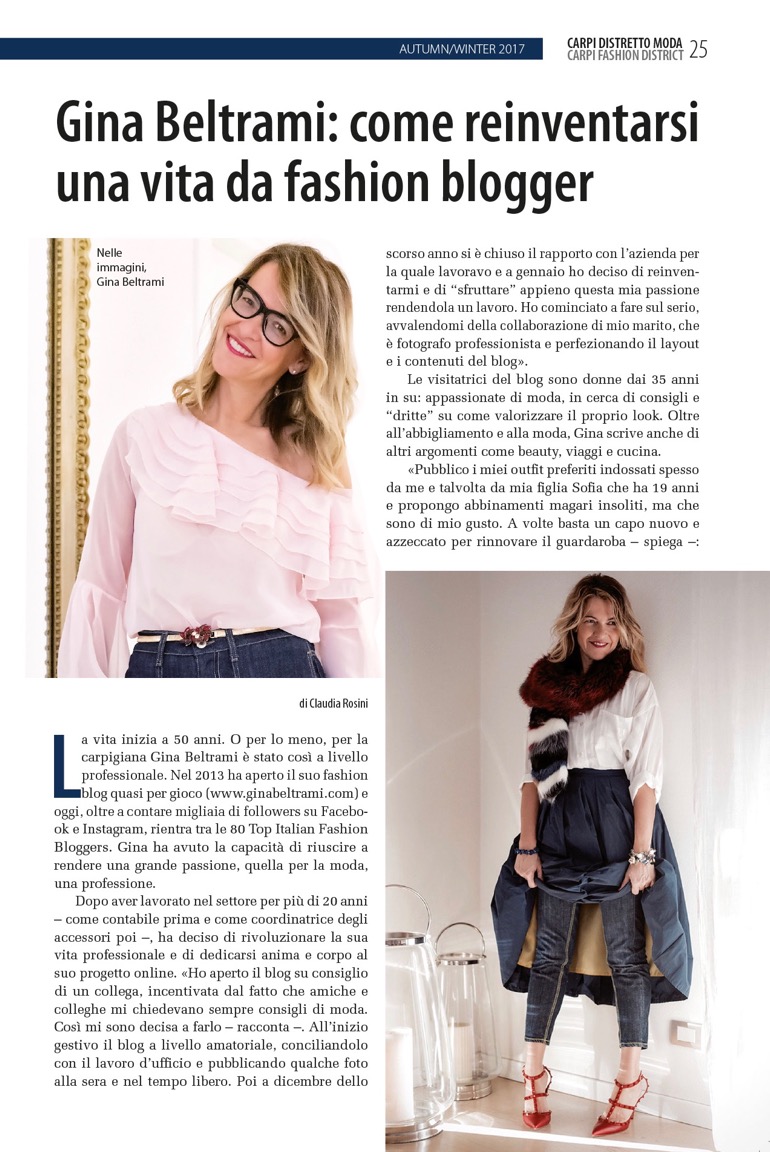 AUTUMN/WINTER 2017

CARPI DISTRETTO MODA
CARPI FASHION DISTRICT 25

Gina Beltrami: come reinventarsi una vita da fashion blogger

Nelle immagini, Gina Beltrami

di Claudia Rosini

La vita inizia a 50 anni. O per lo meno, per la carpigiana Gina Beltrami è stato così a livello professionale. Nel 2013 ha aperto il suo fashion blog quasi per gioco (www.ginabeltrami.com) e oggi, oltre a contare migliaia di followers su Facebook e Instagram, rientra tra le 80 Top Italian Fashion Bloggers. Gina ha avuto la capacità di riuscire a rendere una grande passione, quella per la moda, una professione.

Dopo aver lavorato nel settore per più di 20 anni – come contabile prima e come coordinatrice degli accessori poi –, ha deciso di rivoluzionare la sua vita professionale e di dedicarsi anima e corpo al suo progetto online. «Ho aperto il blog su consiglio di un collega, incentivata dal fatto che amiche e colleghe mi chiedevano sempre consigli di moda. Così mi sono decisa a farlo – racconta –. All'inizio gestivo il blog a livello amatoriale, conciliandolo con il lavoro d'ufficio e pubblicando qualche foto alla sera e nel tempo libero. Poi a dicembre dello scorso anno si è chiuso il rapporto con l'azienda per la quale lavoravo e a gennaio ho deciso di reinventarmi e di "sfruttare" appieno questa mia passione rendendola un lavoro. Ho cominciato a fare sul serio, avvalendomi della collaborazione di mio marito, che è fotografo professionista e perfezionando il layout e i contenuti del blog».

Le visitatrici del blog sono donne dai 35 anni in su: appassionate di moda, in cerca di consigli e "dritte" su come valorizzare il proprio look. Oltre all'abbigliamento e alla moda, Gina scrive anche di altri argomenti come beauty, viaggi e cucina.

«Pubblico i miei outfit preferiti indossati spesso da me e talvolta da mia figlia Sofia che ha 19 anni e propongo abbinamenti magari insoliti, ma che sono di mio gusto. A volte basta un capo nuovo e azzeccato per rinnovare il guardaroba – spiega –: